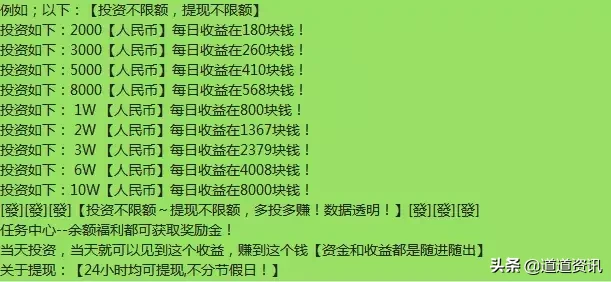 例如；以下：【投资不限额，提现不限额】
投资如下：2000【人民币】每日收益在180块钱！
投资如下：3000【人民币】每日收益在260块钱！
投资如下：5000【人民币】每日收益在410块钱！
投资如下：8000【人民币】每日收益在568块钱！
投资如下： 1W 【人民币】每日收益在800块钱！
投资如下： 2W 【人民币】每日收益在1367块钱！
投资如下： 3W 【人民币】每日收益在2379块钱！
投资如下： 6W 【人民币】每日收益在4008块钱！
投资如下：10W【人民币】每日收益在8000块钱！
[發][發][發]【投资不限额～提现不限额，多投多赚！数据透明！】[發][發][發]
任务中心--余额福利都可获取奖励金！
当天投资，当天就可以见到这个收益，赚到这个钱【资金和收益都是随进随出】
关于提现：【24小时均可提现,不分节假日！】
头条 @道道资讯